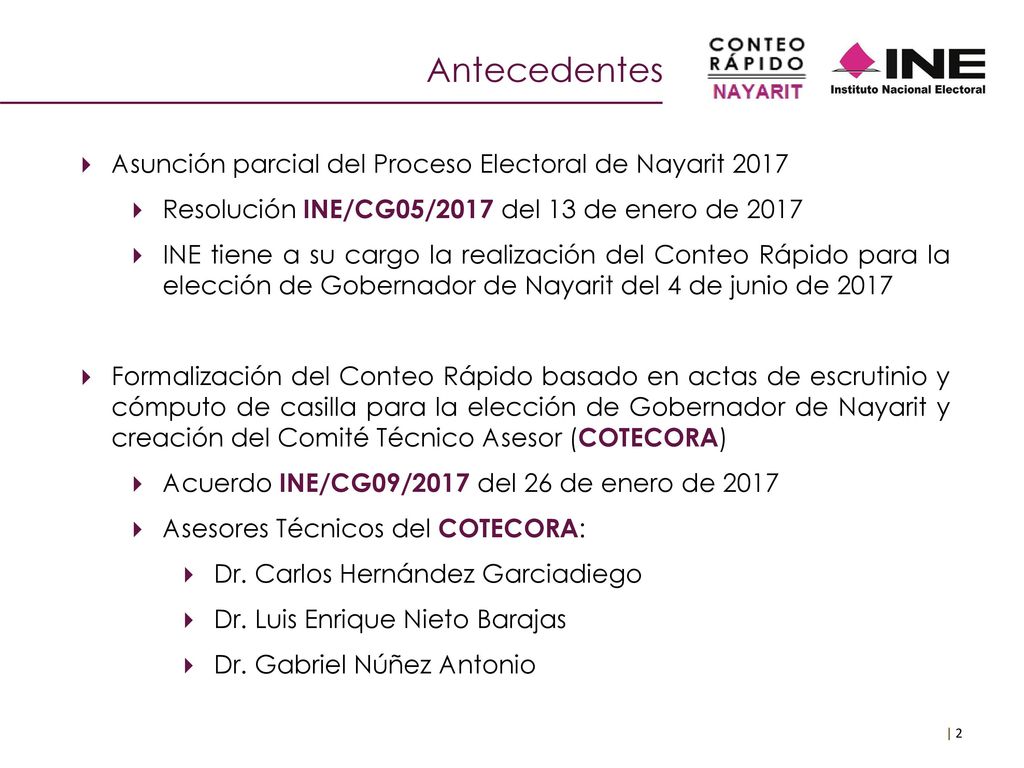 Antecedentes

CONTEO RÁPIDO NAYARIT

INE Instituto Nacional Electoral

Asunción parcial del Proceso Electoral de Nayarit 2017

Resolución INE/CG05/2017 del 13 de enero de 2017

INE tiene a su cargo la realización del Conteo Rápido para la elección de Gobernador de Nayarit del 4 de junio de 2017

Formalización del Conteo Rápido basado en actas de escrutinio y cómputo de casilla para la elección de Gobernador de Nayarit y creación del Comité Técnico Asesor (COTECORA)

Acuerdo INE/CG09/2017 del 26 de enero de 2017

Asesores Técnicos del COTECORA:

Dr. Carlos Hernández Garciadiego

Dr. Luis Enrique Nieto Barajas

Dr. Gabriel Núñez Antonio

| 2